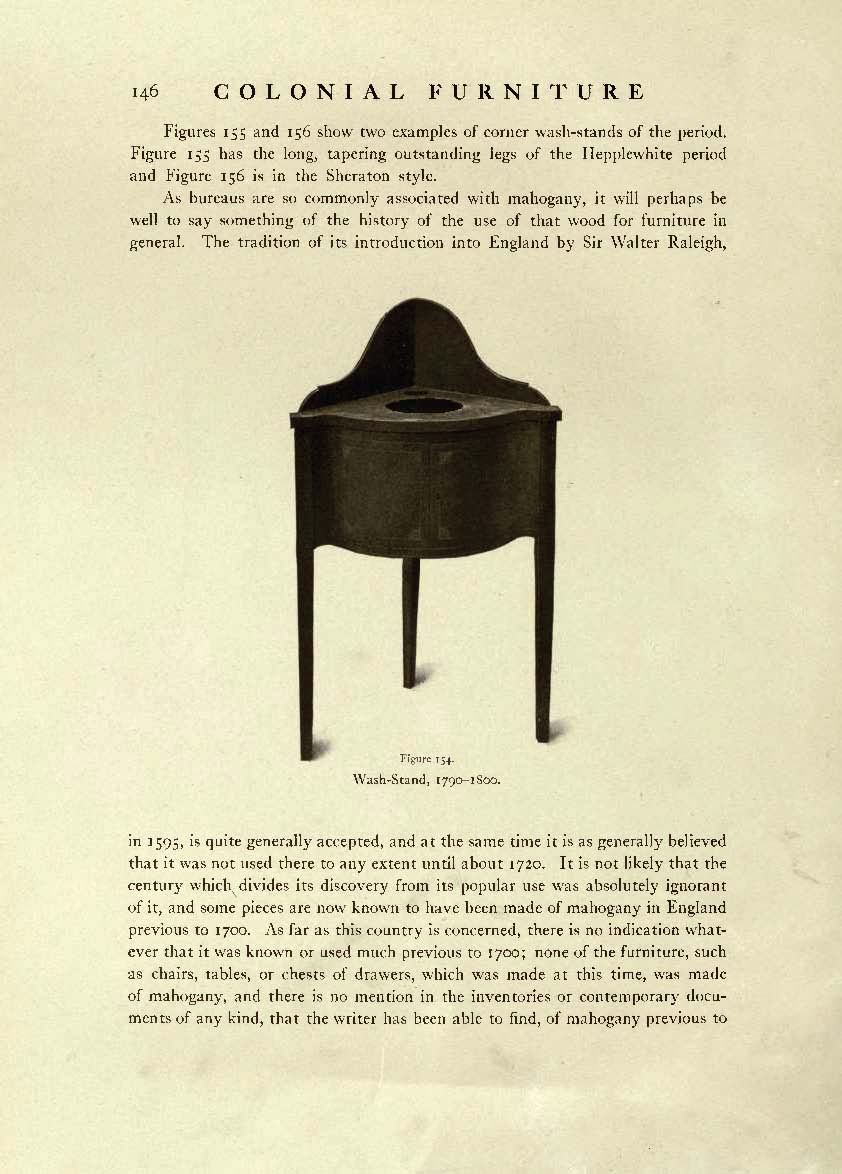 146 COLONIAL FURNITURE

Figures 155 and 156 show two examples of corner wash-stands of the period. Figure 155 has the long, tapering outstanding legs of the Hepplewhite period and Figure 156 is in the Sheraton style.

As bureaus are so commonly associated with mahogany, it will perhaps be well to say something of the history of the use of that wood for furniture in general. The tradition of its introduction into England by Sir Walter Raleigh,

Figure 154.
Wash-Stand, 1790–1800.

in 1595, is quite generally accepted, and at the same time it is as generally believed that it was not used there to any extent until about 1720. It is not likely that the century which divides its discovery from its popular use was absolutely ignorant of it, and some pieces are now known to have been made of mahogany in England previous to 1700. As far as this country is concerned, there is no indication whatever that it was known or used much previous to 1700; none of the furniture, such as chairs, tables, or chests of drawers, which was made at this time, was made of mahogany, and there is no mention in the inventories or contemporary documents of any kind, that the writer has been able to find, of mahogany previous to